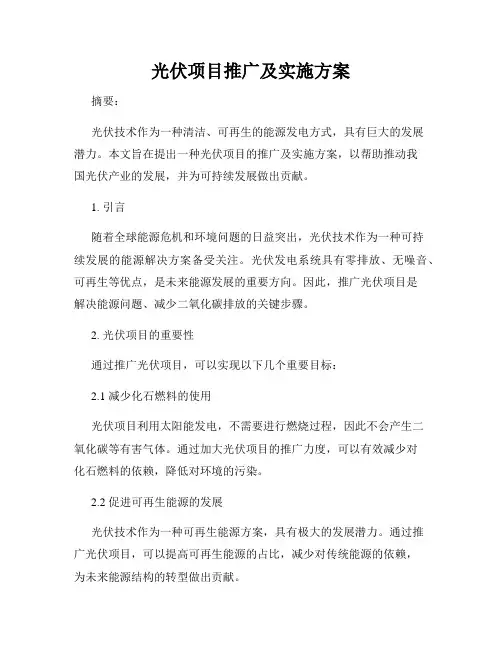 光伏项目推广及实施方案

摘要：

光伏技术作为一种清洁、可再生的能源发电方式，具有巨大的发展潜力。本文旨在提出一种光伏项目的推广及实施方案，以帮助推动我国光伏产业的发展，并为可持续发展做出贡献。

1. 引言

随着全球能源危机和环境问题的日益突出，光伏技术作为一种可持续发展的能源解决方案备受关注。光伏发电系统具有零排放、无噪音、可再生等优点，是未来能源发展的重要方向。因此，推广光伏项目是解决能源问题、减少二氧化碳排放的关键步骤。

2. 光伏项目的重要性

通过推广光伏项目，可以实现以下几个重要目标：

2.1 减少化石燃料的使用

光伏项目利用太阳能发电，不需要进行燃烧过程，因此不会产生二氧化碳等有害气体。通过加大光伏项目的推广力度，可以有效减少对化石燃料的依赖，降低对环境的污染。

2.2 促进可再生能源的发展

光伏技术作为一种可再生能源方案，具有极大的发展潜力。通过推广光伏项目，可以提高可再生能源的占比，减少对传统能源的依赖，为未来能源结构的转型做出贡献。